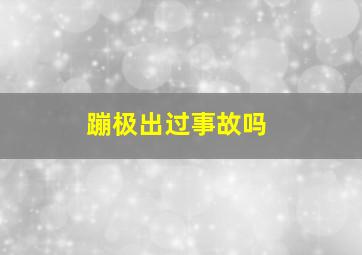 蹦极出过事故吗